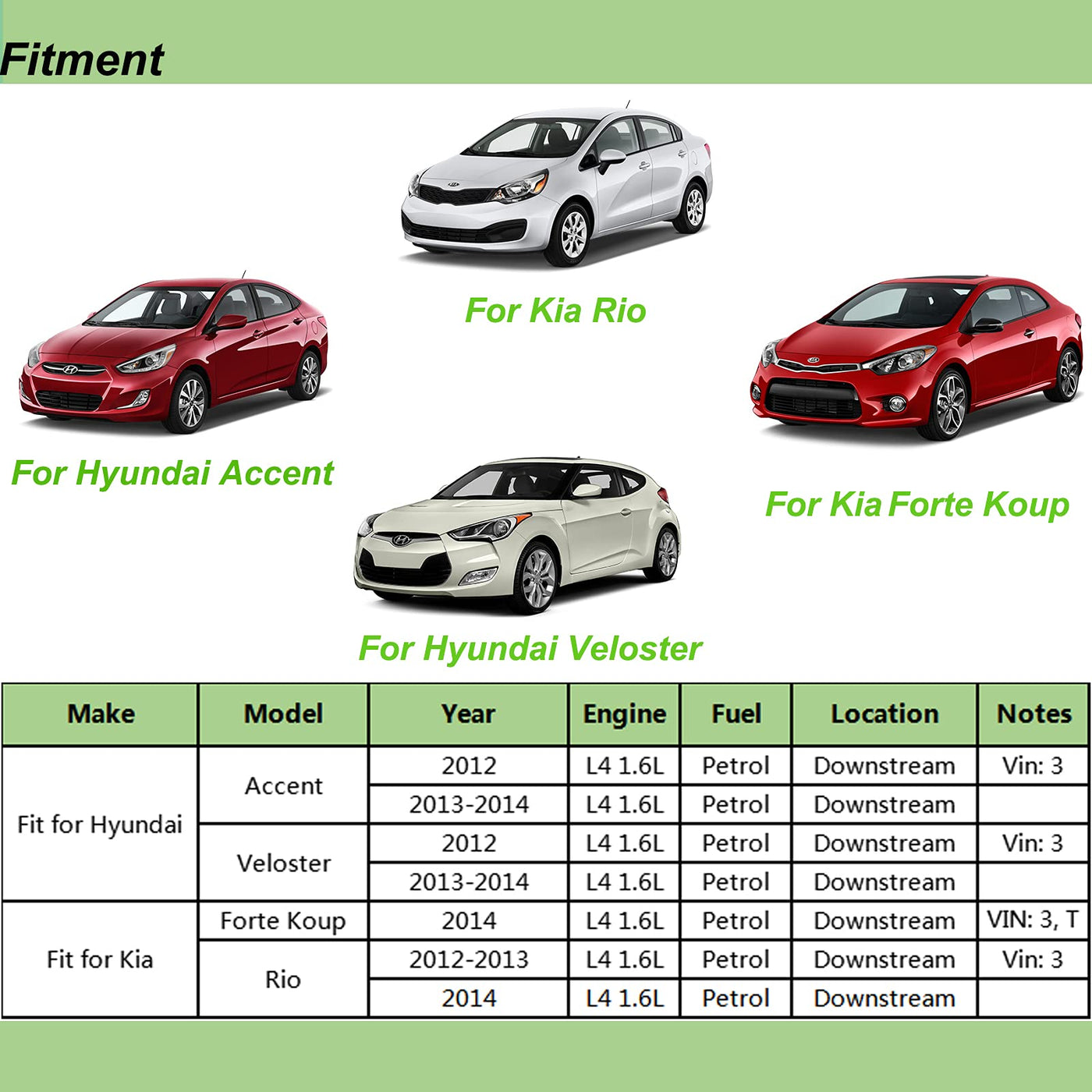 Fitment

For Kia Rio

For Hyundai Accent

For Kia Forte Koup

For Hyundai Veloster

| Make | Model | Year | Engine | Fuel | Location | Notes |
|---|---|---|---|---|---|---|
| Fit for Hyundai | Accent | 2012 | L4 1.6L | Petrol | Downstream | Vin: 3 |
| | | 2013-2014 | L4 1.6L | Petrol | Downstream | |
| | Veloster | 2012 | L4 1.6L | Petrol | Downstream | Vin: 3 |
| | | 2013-2014 | L4 1.6L | Petrol | Downstream | |
| Fit for Kia | Forte Koup | 2014 | L4 1.6L | Petrol | Downstream | VIN: 3, T |
| | Rio | 2012-2013 | L4 1.6L | Petrol | Downstream | Vin: 3 |
| | | 2014 | L4 1.6L | Petrol | Downstream | |